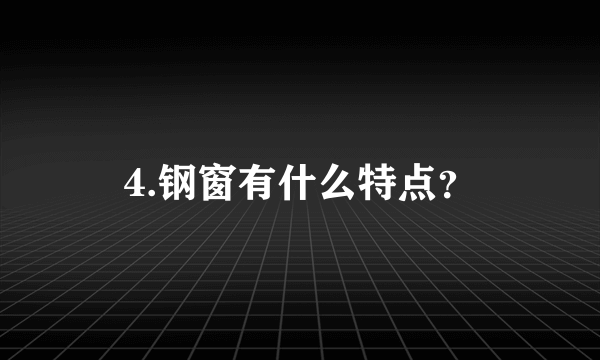 4.钢窗有什么特点?